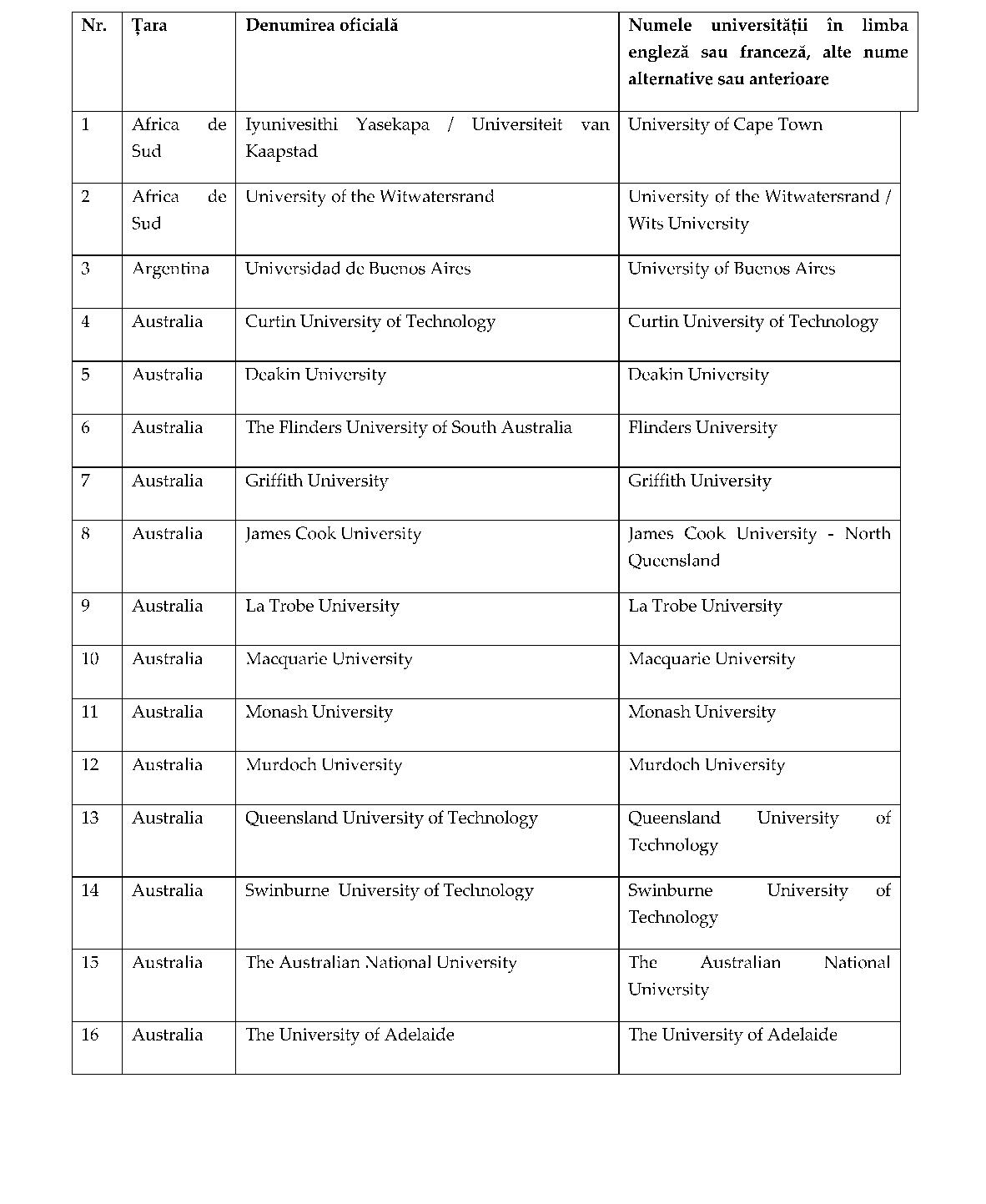 | Nr. | Țara | Denumirea oficială | Numele universității în limba engleză sau franceză, alte nume alternative sau anterioare |
|---|---|---|---|
| 1 | Africa de Sud | Iyunivesithi Yasekapa / Universiteit van Kaapstad | University of Cape Town |
| 2 | Africa de Sud | University of the Witwatersrand | University of the Witwatersrand / Wits University |
| 3 | Argentina | Universidad de Buenos Aires | University of Buenos Aires |
| 4 | Australia | Curtin University of Technology | Curtin University of Technology |
| 5 | Australia | Deakin University | Deakin University |
| 6 | Australia | The Flinders University of South Australia | Flinders University |
| 7 | Australia | Griffith University | Griffith University |
| 8 | Australia | James Cook University | James Cook University - North Queensland |
| 9 | Australia | La Trobe University | La Trobe University |
| 10 | Australia | Macquarie University | Macquarie University |
| 11 | Australia | Monash University | Monash University |
| 12 | Australia | Murdoch University | Murdoch University |
| 13 | Australia | Queensland University of Technology | Queensland University of Technology |
| 14 | Australia | Swinburne University of Technology | Swinburne University of Technology |
| 15 | Australia | The Australian National University | The Australian National University |
| 16 | Australia | The University of Adelaide | The University of Adelaide |